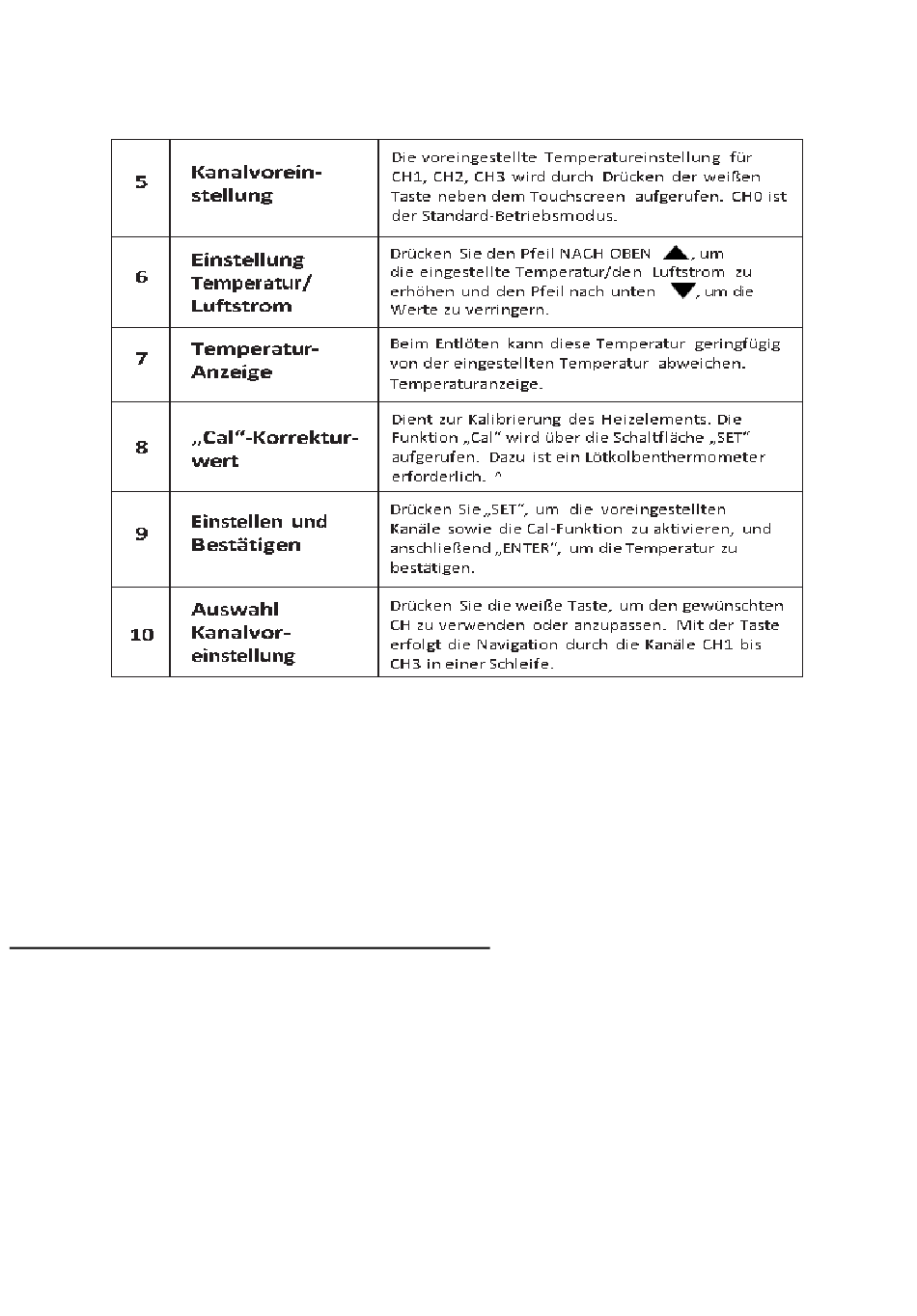 | 5 | Kanalvoreinstellung | Die voreingestellte Temperatureinstellung für CH1, CH2, CH3 wird durch Drücken der weißen Taste neben dem Touchscreen aufgerufen. CH0 ist der Standard-Betriebsmodus. |
|---|---|---|
| 6 | Einstellung Temperatur/ Luftstrom | Drücken Sie den Pfeil NACH OBEN ▲, um die eingestellte Temperatur/den Luftstrom zu erhöhen und den Pfeil nach unten ▼, um die Werte zu verringern. |
| 7 | Temperatur-Anzeige | Beim Entlöten kann diese Temperatur geringfügig von der eingestellten Temperatur abweichen. Temperaturanzeige. |
| 8 | „Cal“-Korrekturwert | Dient zur Kalibrierung des Heizelements. Die Funktion „Cal“ wird über die Schaltfläche „SET“ aufgerufen. Dazu ist ein Lötkolbenthermometer erforderlich. ^ |
| 9 | Einstellen und Bestätigen | Drücken Sie „SET“, um die voreingestellten Kanäle sowie die Cal-Funktion zu aktivieren, und anschließend „ENTER“, um die Temperatur zu bestätigen. |
| 10 | Auswahl Kanalvoreinstellung | Drücken Sie die weiße Taste, um den gewünschten CH zu verwenden oder anzupassen. Mit der Taste erfolgt die Navigation durch die Kanäle CH1 bis CH3 in einer Schleife. |